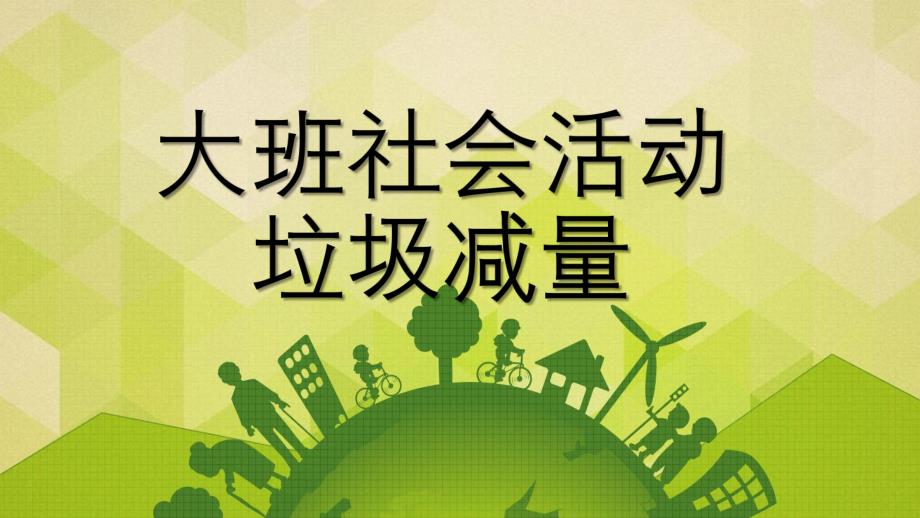 大班社会活动
垃圾减量